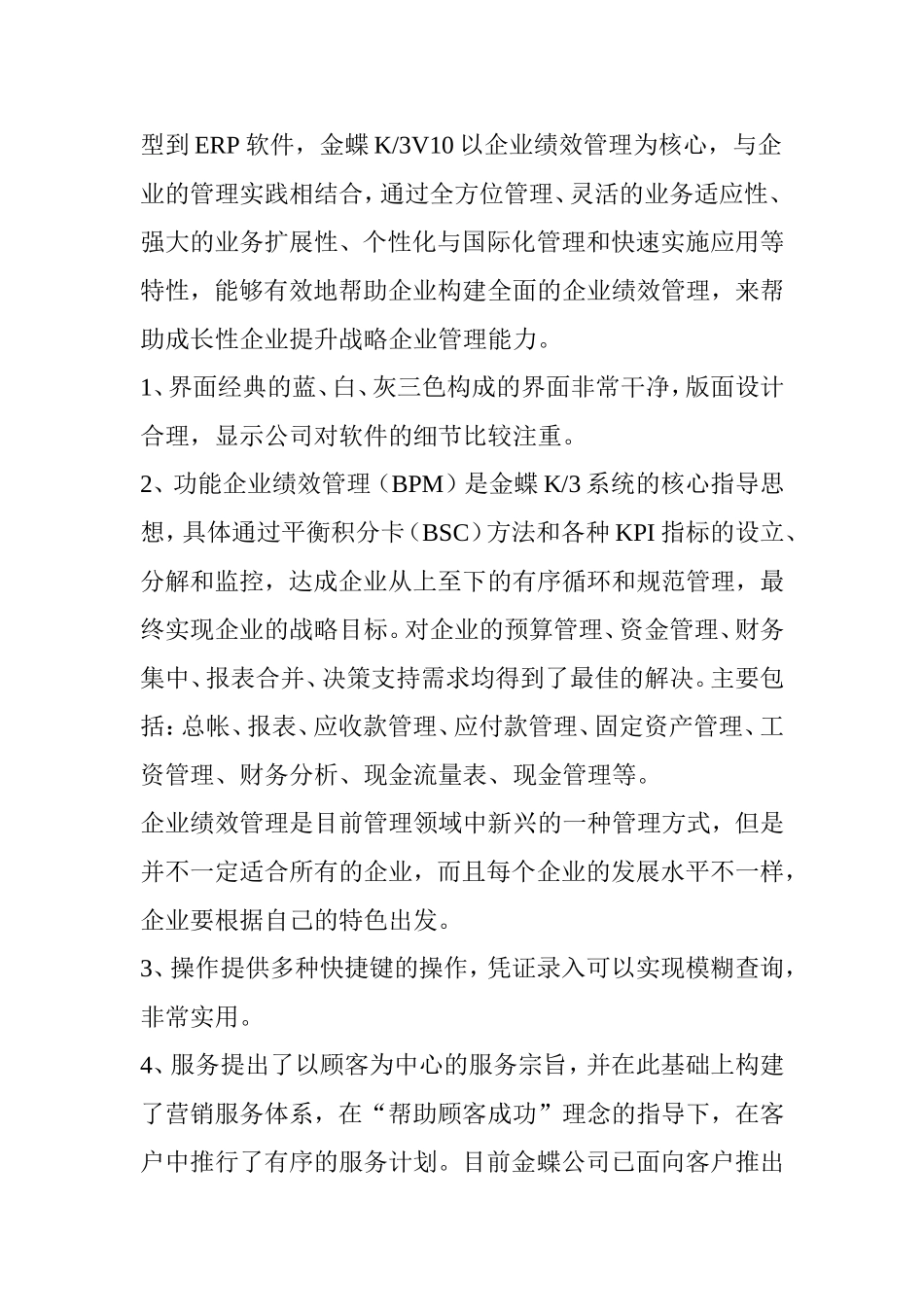 型到 ERP 软件，金蝶 K/3V10 以企业绩效管理为核心，与企业的管理实践相结合，通过全方位管理、灵活的业务适应性、强大的业务扩展性、个性化与国际化管理和快速实施应用等特性，能够有效地帮助企业构建全面的企业绩效管理，来帮助成长性企业提升战略企业管理能力。

1、界面经典的蓝、白、灰三色构成的界面非常干净，版面设计合理，显示公司对软件的细节比较注重。

2、功能企业绩效管理（BPM）是金蝶 K/3 系统的核心指导思想，具体通过平衡积分卡（BSC）方法和各种 KPI 指标的设立、分解和监控，达成企业从上至下的有序循环和规范管理，最终实现企业的战略目标。对企业的预算管理、资金管理、财务集中、报表合并、决策支持需求均得到了最佳的解决。主要包括：总帐、报表、应收款管理、应付款管理、固定资产管理、工资管理、财务分析、现金流量表、现金管理等。

企业绩效管理是目前管理领域中新兴的一种管理方式，但是并不一定适合所有的企业，而且每个企业的发展水平不一样，企业要根据自己的特色出发。

3、操作提供多种快捷键的操作，凭证录入可以实现模糊查询，非常实用。

4、服务提出了以顾客为中心的服务宗旨，并在此基础上构建了营销服务体系，在“帮助顾客成功”理念的指导下，在客户中推行了有序的服务计划。目前金蝶公司已面向客户推出